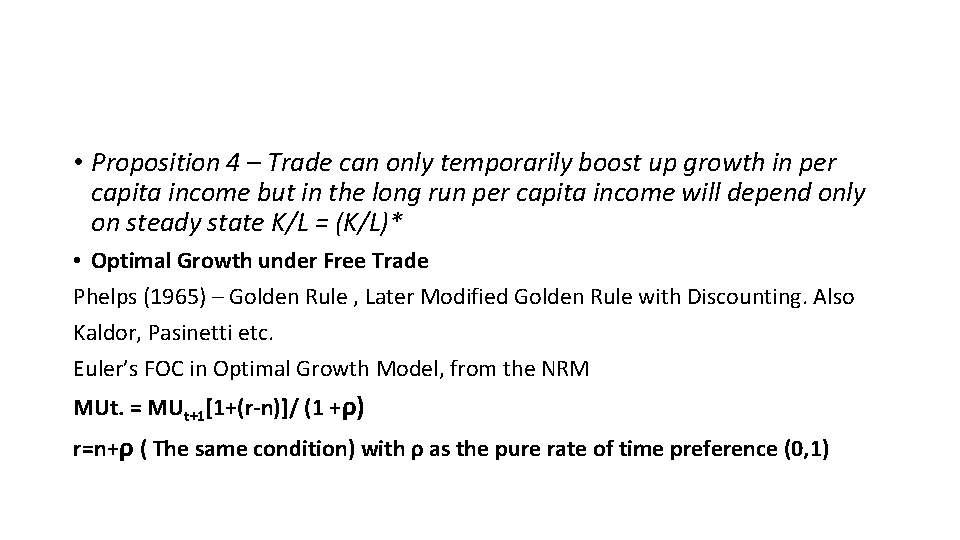 • Proposition 4 – Trade can only temporarily boost up growth in per capita income but in the long run per capita income will depend only on steady state K/L = (K/L)*

• Optimal Growth under Free Trade

Phelps (1965) – Golden Rule , Later Modified Golden Rule with Discounting. Also Kaldor, Pasinetti etc.

Euler's FOC in Optimal Growth Model, from the NRM

MUt. = $MU_{t+1}$[1+(r-n)]/ (1 +ρ)

r=n+ρ ( The same condition) with ρ as the pure rate of time preference (0,1)